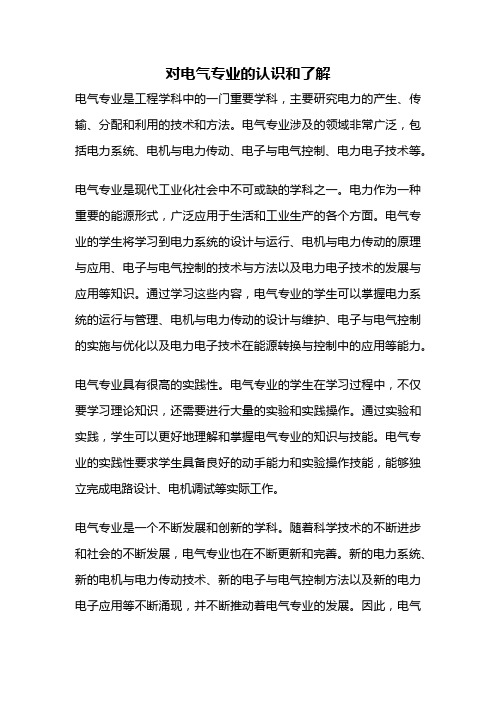 对电气专业的认识和了解

电气专业是工程学科中的一门重要学科，主要研究电力的产生、传输、分配和利用的技术和方法。电气专业涉及的领域非常广泛，包括电力系统、电机与电力传动、电子与电气控制、电力电子技术等。

电气专业是现代工业化社会中不可或缺的学科之一。电力作为一种重要的能源形式，广泛应用于生活和工业生产的各个方面。电气专业的学生将学习到电力系统的设计与运行、电机与电力传动的原理与应用、电子与电气控制的技术与方法以及电力电子技术的发展与应用等知识。通过学习这些内容，电气专业的学生可以掌握电力系统的运行与管理、电机与电力传动的设计与维护、电子与电气控制的实施与优化以及电力电子技术在能源转换与控制中的应用等能力。

电气专业具有很高的实践性。电气专业的学生在学习过程中，不仅要学习理论知识，还需要进行大量的实验和实践操作。通过实验和实践，学生可以更好地理解和掌握电气专业的知识与技能。电气专业的实践性要求学生具备良好的动手能力和实验操作技能，能够独立完成电路设计、电机调试等实际工作。

电气专业是一个不断发展和创新的学科。随着科学技术的不断进步和社会的不断发展，电气专业也在不断更新和完善。新的电力系统、新的电机与电力传动技术、新的电子与电气控制方法以及新的电力电子应用等不断涌现，并不断推动着电气专业的发展。因此，电气